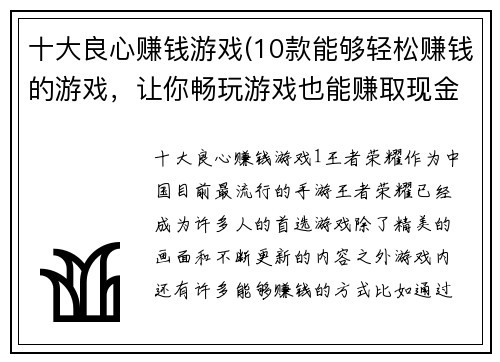 十大良心赚钱游戏(10款能够轻松赚钱的游戏，让你畅玩游戏也能赚取现金

十大良心赚钱游戏1王者荣耀作为中国目前最流行的手游王者荣耀已经成为许多人的首选游戏除了精美的画面和不断更新的内容之外游戏内还有许多能够赚钱的方式比如通过